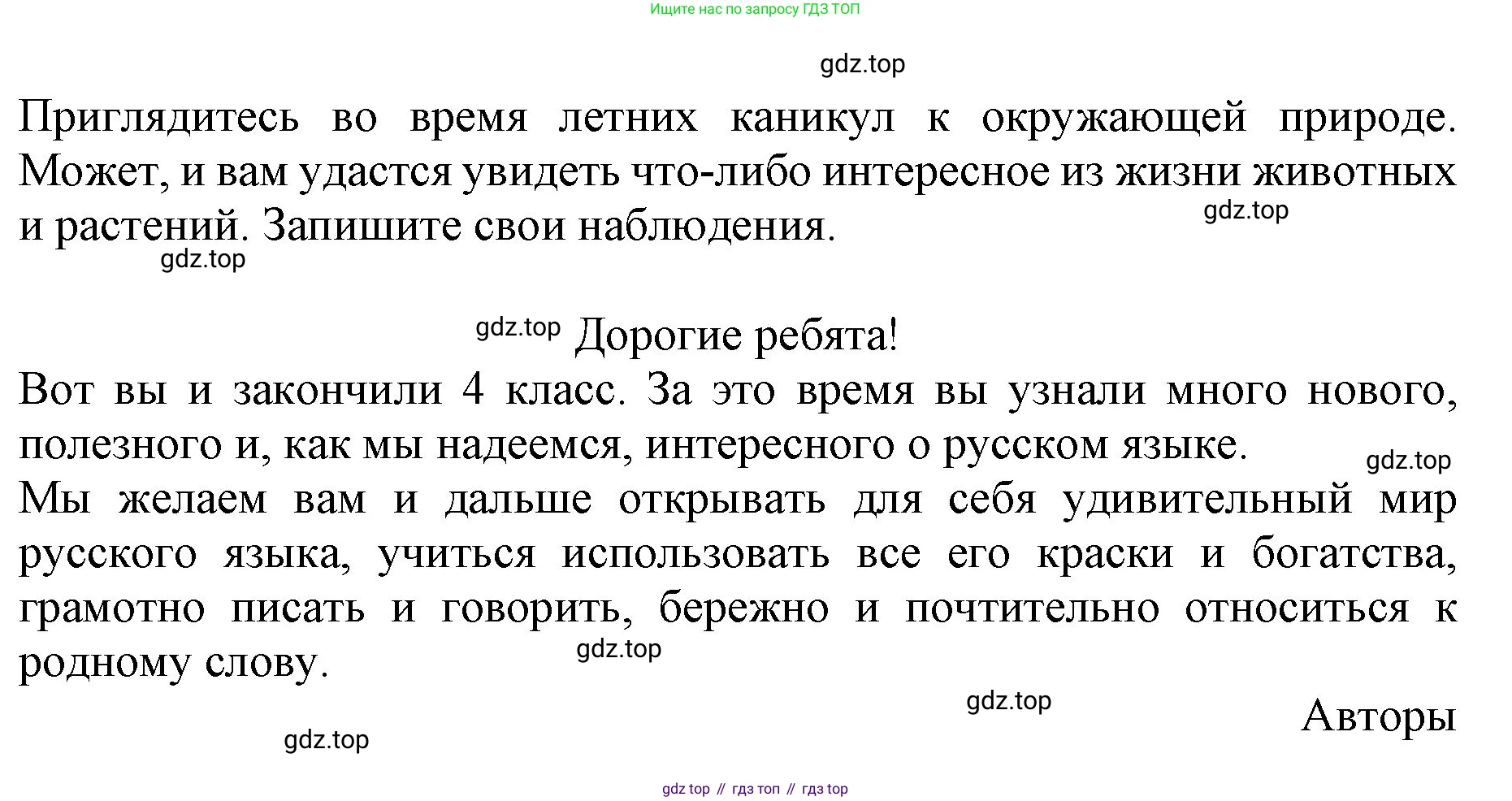 Ищите нас по запросу ГДЗ ТОП

gdz.top

Приглядитесь во время летних каникул к окружающей природе. Может, и вам удастся увидеть что-либо интересное из жизни животных и растений. Запишите свои наблюдения.

gdz.top

gdz.top

gdz.top Дорогие ребята!

Вот вы и закончили 4 класс. За это время вы узнали много нового, полезного и, как мы надеемся, интересного о русском языке.

gdz.top

Мы желаем вам и дальше открывать для себя удивительный мир русского языка, учиться использовать все его краски и богатства, грамотно писать и говорить, бережно и почтительно относиться к родному слову.

gdz.top

gdz.top

Авторы

gdz.top

gdz top // гдз топ // гдз top